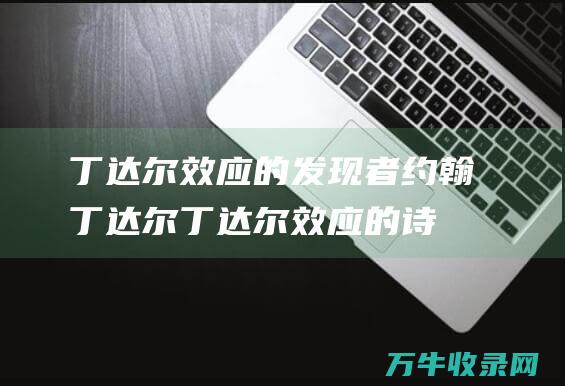 丁达尔效应的发现者约翰丁达尔丁达尔效应的诗

万牛收录网